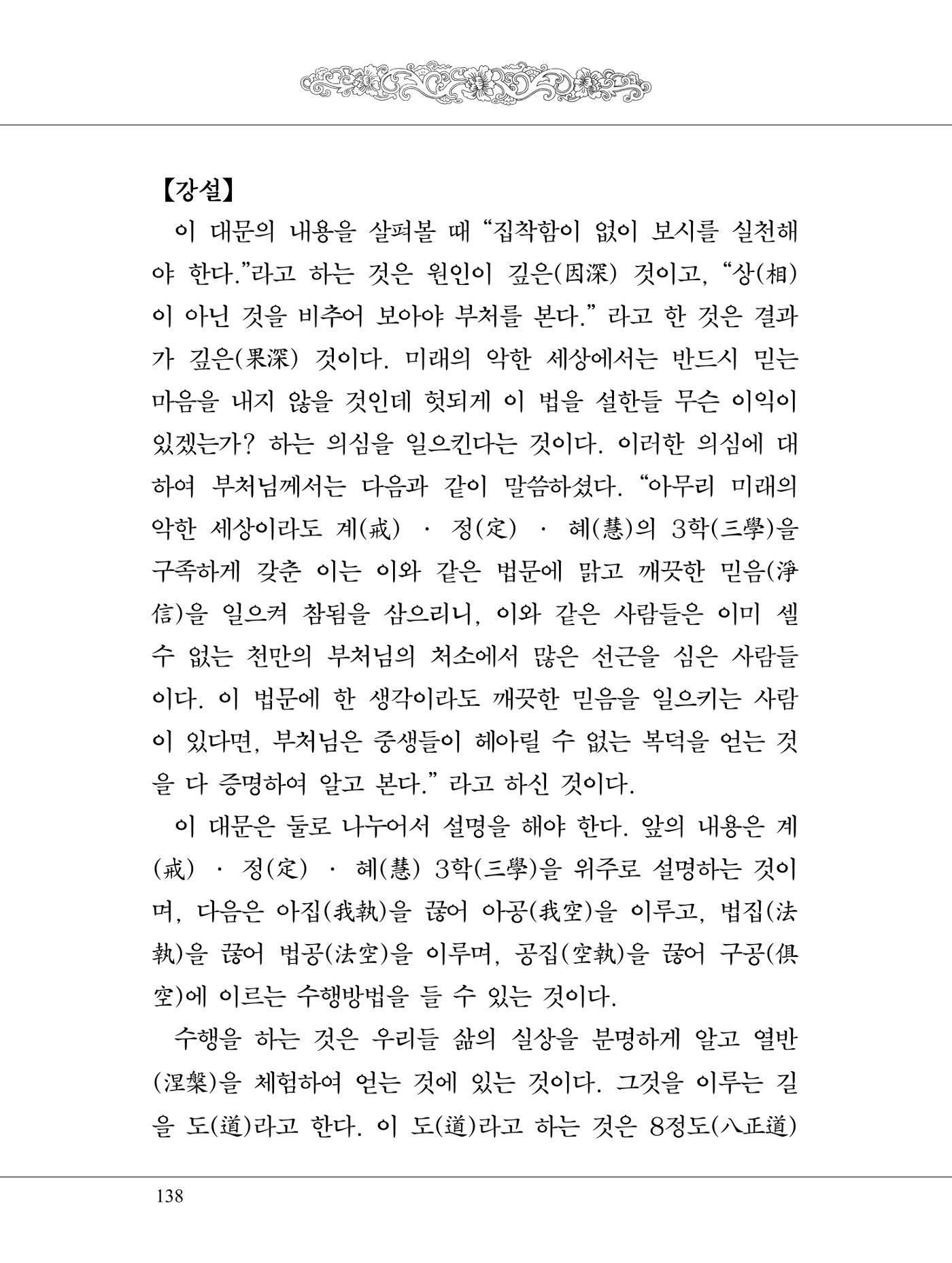 【강설】

이 대문의 내용을 살펴볼 때 "집착함이 없이 보시를 실천해야 한다."라고 하는 것은 원인이 깊은(因深) 것이고, "상(相)이 아닌 것을 비추어 보아야 부처를 본다." 라고 한 것은 결과가 깊은(果深) 것이다. 미래의 악한 세상에서는 반드시 믿는 마음을 내지 않을 것인데 헛되게 이 법을 설한들 무슨 이익이 있겠는가? 하는 의심을 일으킨다는 것이다. 이러한 의심에 대하여 부처님께서는 다음과 같이 말씀하셨다. "아무리 미래의 악한 세상이라도 계(戒) · 정(定) · 혜(慧)의 3학(三學)을 구족하게 갖춘 이는 이와 같은 법문에 맑고 깨끗한 믿음(淨信)을 일으켜 참됨을 삼으리니, 이와 같은 사람들은 이미 셀 수 없는 천만의 부처님의 처소에서 많은 선근을 심은 사람들이다. 이 법문에 한 생각이라도 깨끗한 믿음을 일으키는 사람이 있다면, 부처님은 중생들이 헤아릴 수 없는 복덕을 얻는 것을 다 증명하여 알고 본다." 라고 하신 것이다.

이 대문은 둘로 나누어서 설명을 해야 한다. 앞의 내용은 계(戒) · 정(定) · 혜(慧) 3학(三學)을 위주로 설명하는 것이며, 다음은 아집(我執)을 끊어 아공(我空)을 이루고, 법집(法執)을 끊어 법공(法空)을 이루며, 공집(空執)을 끊어 구공(俱空)에 이르는 수행방법을 들 수 있는 것이다.

수행을 하는 것은 우리들 삶의 실상을 분명하게 알고 열반(涅槃)을 체험하여 얻는 것에 있는 것이다. 그것을 이루는 길을 도(道)라고 한다. 이 도(道)라고 하는 것은 8정도(八正道)

138